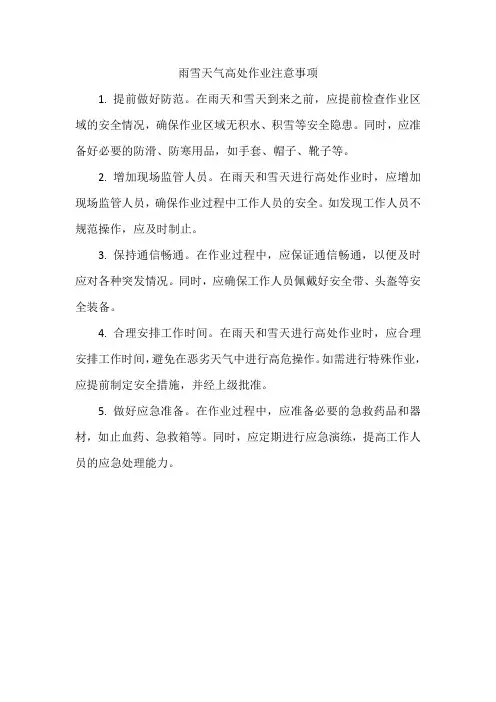 雨雪天气高处作业注意事项

1. 提前做好防范。在雨天和雪天到来之前，应提前检查作业区域的安全情况，确保作业区域无积水、积雪等安全隐患。同时，应准备好必要的防滑、防寒用品，如手套、帽子、靴子等。

2. 增加现场监管人员。在雨天和雪天进行高处作业时，应增加现场监管人员，确保作业过程中工作人员的安全。如发现工作人员不规范操作，应及时制止。

3. 保持通信畅通。在作业过程中，应保证通信畅通，以便及时应对各种突发情况。同时，应确保工作人员佩戴好安全带、头盔等安全装备。

4. 合理安排工作时间。在雨天和雪天进行高处作业时，应合理安排工作时间，避免在恶劣天气中进行高危操作。如需进行特殊作业，应提前制定安全措施，并经上级批准。

5. 做好应急准备。在作业过程中，应准备必要的急救药品和器材，如止血药、急救箱等。同时，应定期进行应急演练，提高工作人员的应急处理能力。